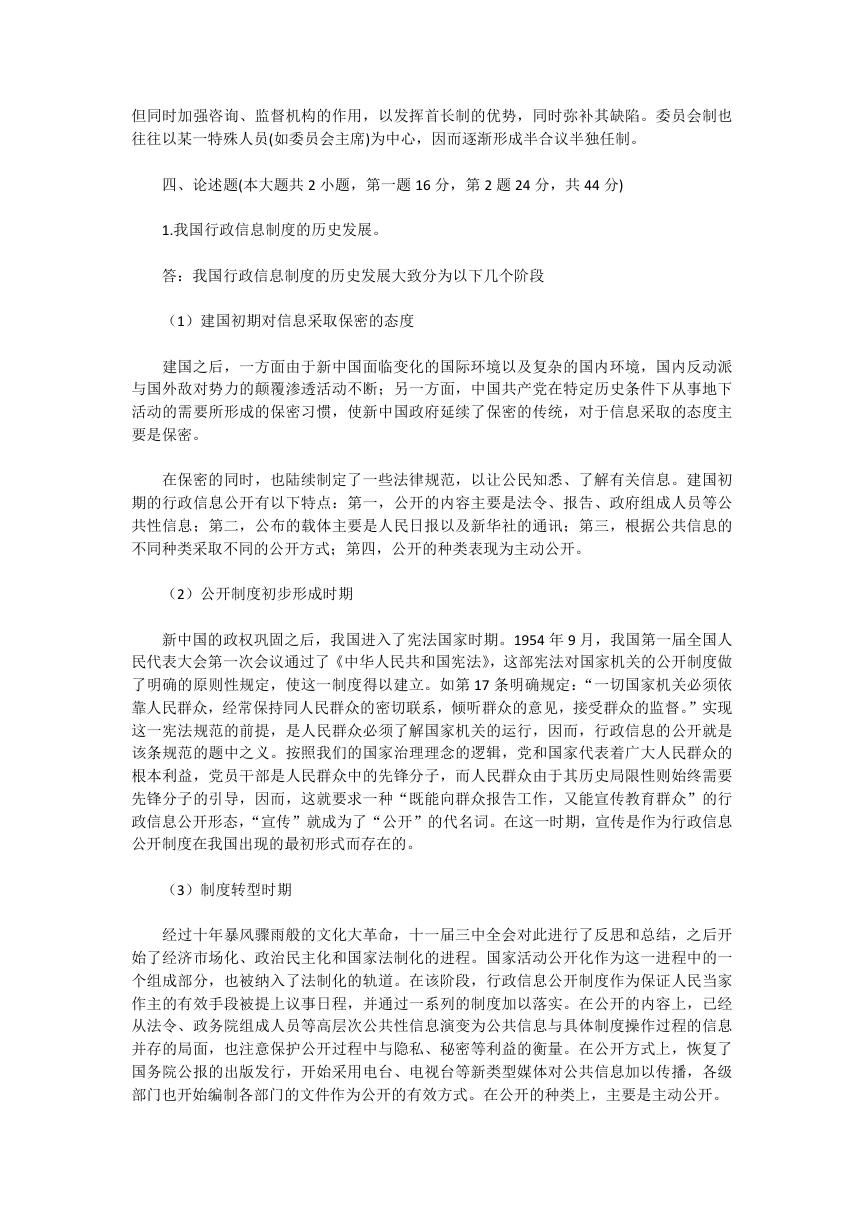 但同时加强咨询、监督机构的作用，以发挥首长制的优势，同时弥补其缺陷。委员会制也往往以某一特殊人员(如委员会主席)为中心，因而逐渐形成半合议半独任制。

四、论述题(本大题共 2 小题，第一题 16 分，第 2 题 24 分，共 44 分)

1.我国行政信息制度的历史发展。

答：我国行政信息制度的历史发展大致分为以下几个阶段

（1）建国初期对信息采取保密的态度

建国之后，一方面由于新中国面临变化的国际环境以及复杂的国内环境，国内反动派与国外敌对势力的颠覆渗透活动不断；另一方面，中国共产党在特定历史条件下从事地下活动的需要所形成的保密习惯，使新中国政府延续了保密的传统，对于信息采取的态度主要是保密。

在保密的同时，也陆续制定了一些法律规范，以让公民知悉、了解有关信息。建国初期的行政信息公开有以下特点：第一，公开的内容主要是法令、报告、政府组成人员等公共性信息；第二，公布的载体主要是人民日报以及新华社的通讯；第三，根据公共信息的不同种类采取不同的公开方式；第四，公开的种类表现为主动公开。

（2）公开制度初步形成时期

新中国的政权巩固之后，我国进入了宪法国家时期。1954 年 9 月，我国第一届全国人民代表大会第一次会议通过了《中华人民共和国宪法》，这部宪法对国家机关的公开制度做了明确的原则性规定，使这一制度得以建立。如第 17 条明确规定：“一切国家机关必须依靠人民群众，经常保持同人民群众的密切联系，倾听群众的意见，接受群众的监督。”实现这一宪法规范的前提，是人民群众必须了解国家机关的运行，因而，行政信息的公开就是该条规范的题中之义。按照我们的国家治理理念的逻辑，党和国家代表着广大人民群众的根本利益，党员干部是人民群众中的先锋分子，而人民群众由于其历史局限性则始终需要先锋分子的引导，因而，这就要求一种“既能向群众报告工作，又能宣传教育群众”的行政信息公开形态，“宣传”就成为了“公开”的代名词。在这一时期，宣传是作为行政信息公开制度在我国出现的最初形式而存在的。

（3）制度转型时期

经过十年暴风骤雨般的文化大革命，十一届三中全会对此进行了反思和总结，之后开始了经济市场化、政治民主化和国家法制化的进程。国家活动公开化作为这一进程中的一个组成部分，也被纳入了法制化的轨道。在该阶段，行政信息公开制度作为保证人民当家作主的有效手段被提上议事日程，并通过一系列的制度加以落实。在公开的内容上，已经从法令、政务院组成人员等高层次公共性信息演变为公共信息与具体制度操作过程的信息并存的局面，也注意保护公开过程中与隐私、秘密等利益的衡量。在公开方式上，恢复了国务院公报的出版发行，开始采用电台、电视台等新类型媒体对公共信息加以传播，各级部门也开始编制各部门的文件作为公开的有效方式。在公开的种类上，主要是主动公开。